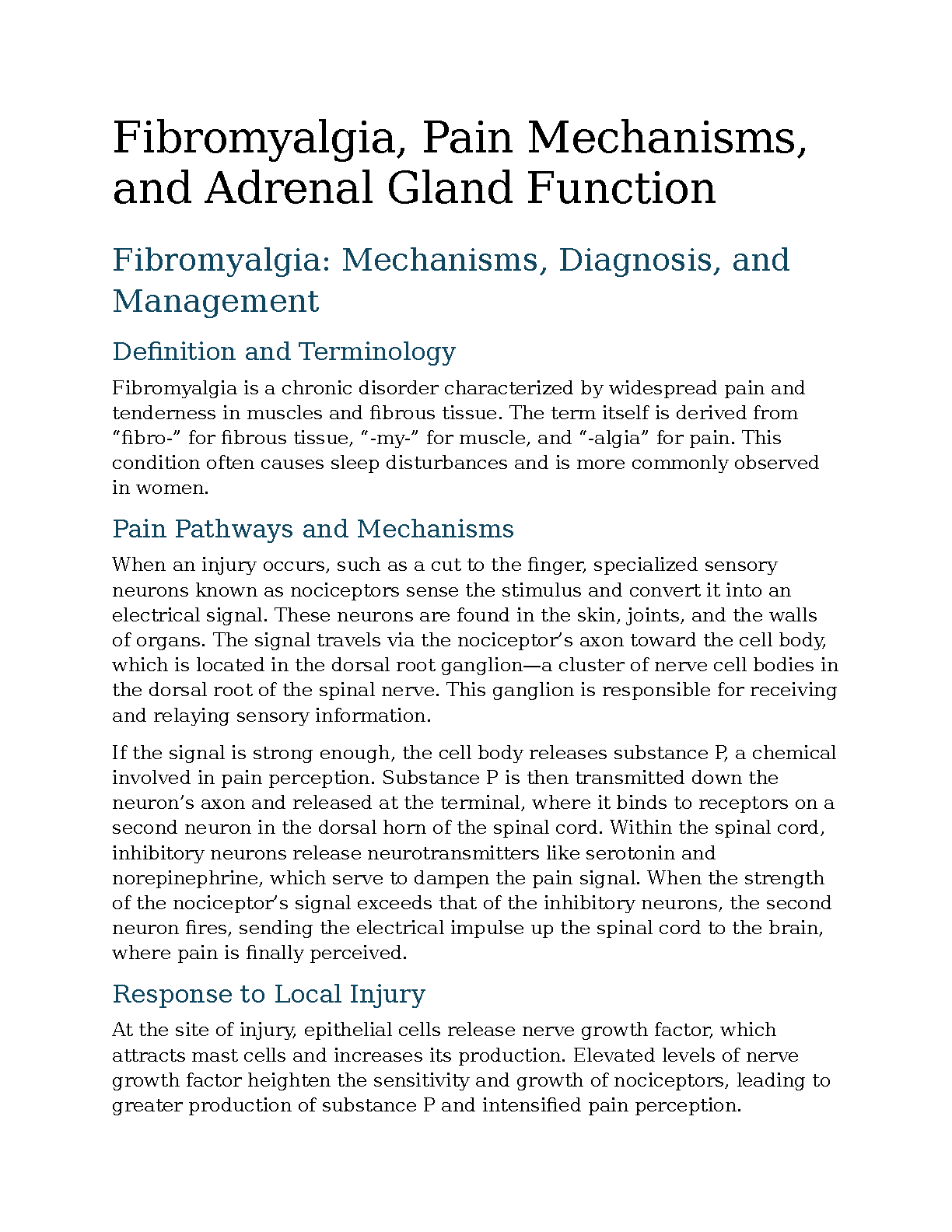 Fibromyalgia, Pain Mechanisms, and Adrenal Gland Function

Fibromyalgia: Mechanisms, Diagnosis, and Management

Definition and Terminology

Fibromyalgia is a chronic disorder characterized by widespread pain and tenderness in muscles and fibrous tissue. The term itself is derived from “fibro-” for fibrous tissue, “-my-” for muscle, and “-algia” for pain. This condition often causes sleep disturbances and is more commonly observed in women.

Pain Pathways and Mechanisms

When an injury occurs, such as a cut to the finger, specialized sensory neurons known as nociceptors sense the stimulus and convert it into an electrical signal. These neurons are found in the skin, joints, and the walls of organs. The signal travels via the nociceptor’s axon toward the cell body, which is located in the dorsal root ganglion—a cluster of nerve cell bodies in the dorsal root of the spinal nerve. This ganglion is responsible for receiving and relaying sensory information.

If the signal is strong enough, the cell body releases substance P, a chemical involved in pain perception. Substance P is then transmitted down the neuron’s axon and released at the terminal, where it binds to receptors on a second neuron in the dorsal horn of the spinal cord. Within the spinal cord, inhibitory neurons release neurotransmitters like serotonin and norepinephrine, which serve to dampen the pain signal. When the strength of the nociceptor’s signal exceeds that of the inhibitory neurons, the second neuron fires, sending the electrical impulse up the spinal cord to the brain, where pain is finally perceived.

Response to Local Injury

At the site of injury, epithelial cells release nerve growth factor, which attracts mast cells and increases its production. Elevated levels of nerve growth factor heighten the sensitivity and growth of nociceptors, leading to greater production of substance P and intensified pain perception.